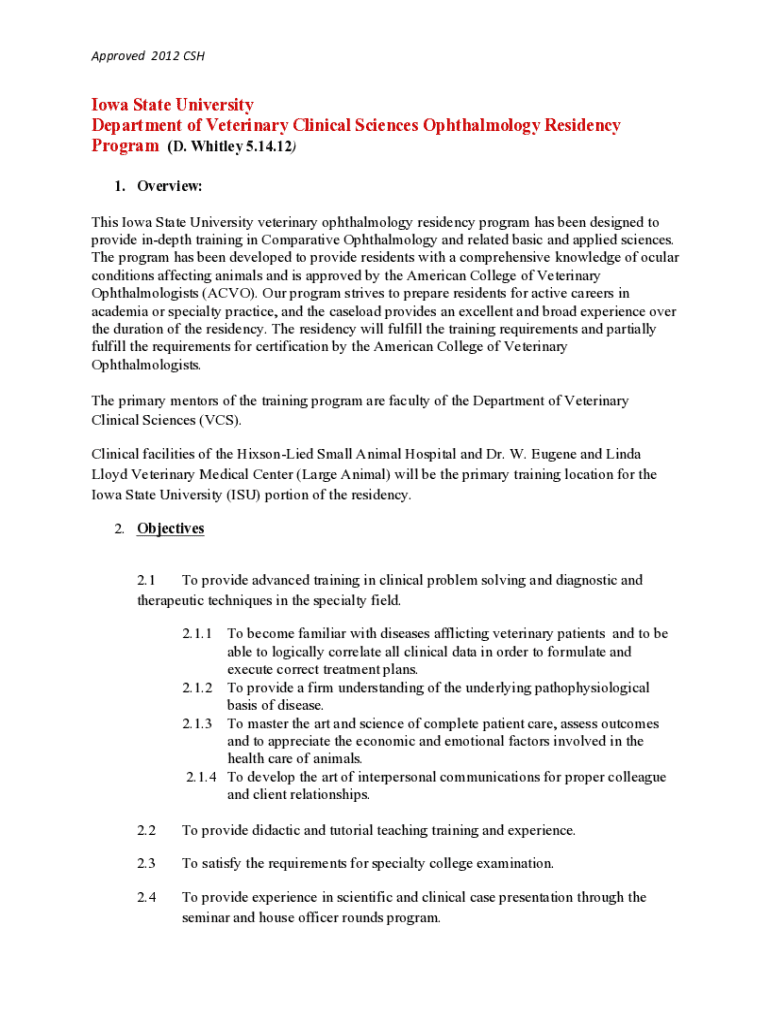 Approved 2012 CSH

Iowa State University
Department of Veterinary Clinical Sciences Ophthalmology Residency Program (D. Whitley 5.14.12)

1. Overview:

This Iowa State University veterinary ophthalmology residency program has been designed to provide in-depth training in Comparative Ophthalmology and related basic and applied sciences. The program has been developed to provide residents with a comprehensive knowledge of ocular conditions affecting animals and is approved by the American College of Veterinary Ophthalmologists (ACVO). Our program strives to prepare residents for active careers in academia or specialty practice, and the caseload provides an excellent and broad experience over the duration of the residency. The residency will fulfill the training requirements and partially fulfill the requirements for certification by the American College of Veterinary Ophthalmologists.

The primary mentors of the training program are faculty of the Department of Veterinary Clinical Sciences (VCS).

Clinical facilities of the Hixson-Lied Small Animal Hospital and Dr. W. Eugene and Linda Lloyd Veterinary Medical Center (Large Animal) will be the primary training location for the Iowa State University (ISU) portion of the residency.

2. Objectives

2.1 To provide advanced training in clinical problem solving and diagnostic and therapeutic techniques in the specialty field.

2.1.1 To become familiar with diseases afflicting veterinary patients and to be able to logically correlate all clinical data in order to formulate and execute correct treatment plans.
2.1.2 To provide a firm understanding of the underlying pathophysiological basis of disease.
2.1.3 To master the art and science of complete patient care, assess outcomes and to appreciate the economic and emotional factors involved in the health care of animals.
2.1.4 To develop the art of interpersonal communications for proper colleague and client relationships.

2.2 To provide didactic and tutorial teaching training and experience.

2.3 To satisfy the requirements for specialty college examination.

2.4 To provide experience in scientific and clinical case presentation through the seminar and house officer rounds program.